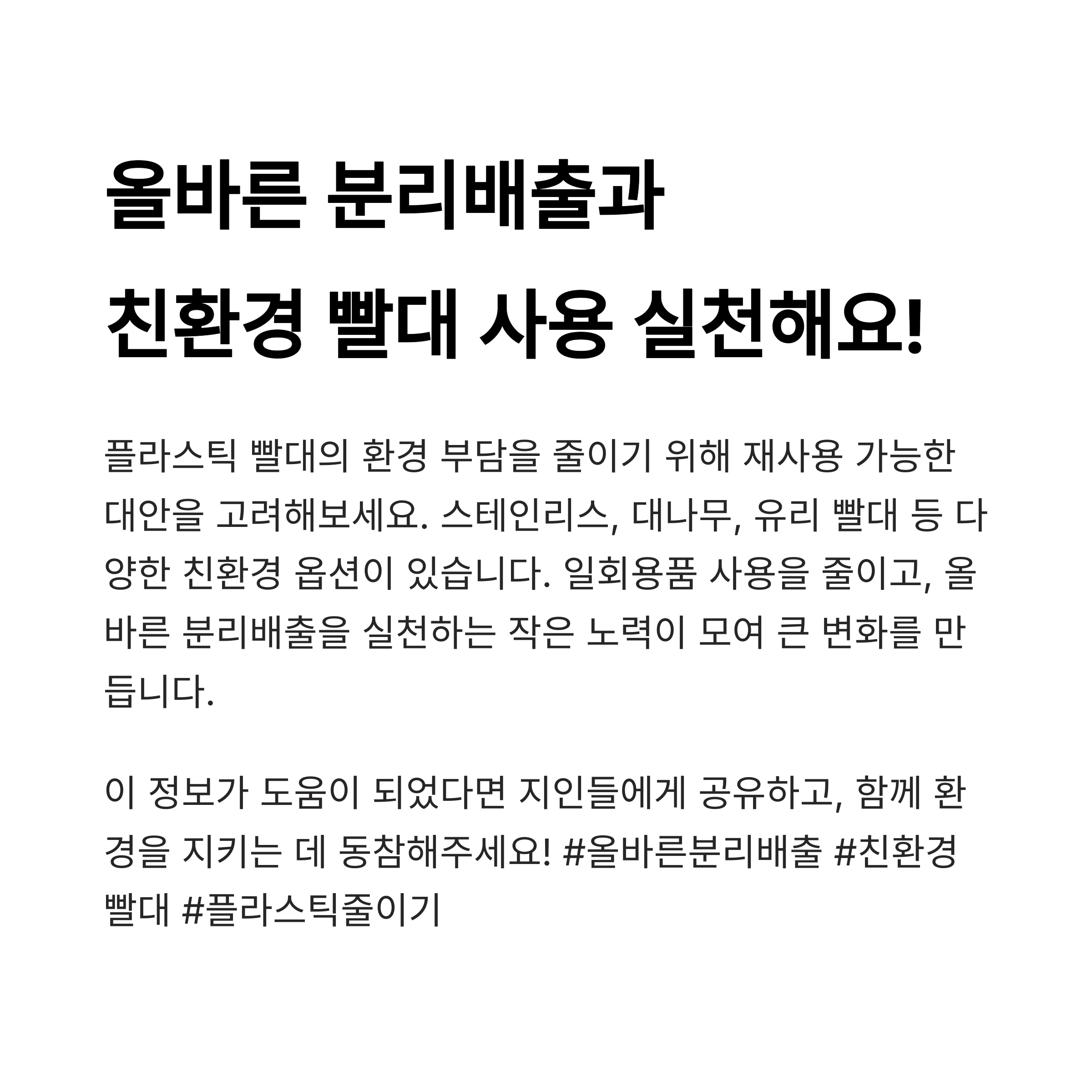 올바른 분리배출과
친환경 빨대 사용 실천해요!

플라스틱 빨대의 환경 부담을 줄이기 위해 재사용 가능한 대안을 고려해보세요. 스테인리스, 대나무, 유리 빨대 등 다양한 친환경 옵션이 있습니다. 일회용품 사용을 줄이고, 올바른 분리배출을 실천하는 작은 노력이 모여 큰 변화를 만듭니다.

이 정보가 도움이 되었다면 지인들에게 공유하고, 함께 환경을 지키는 데 동참해주세요! #올바른분리배출 #친환경빨대 #플라스틱줄이기